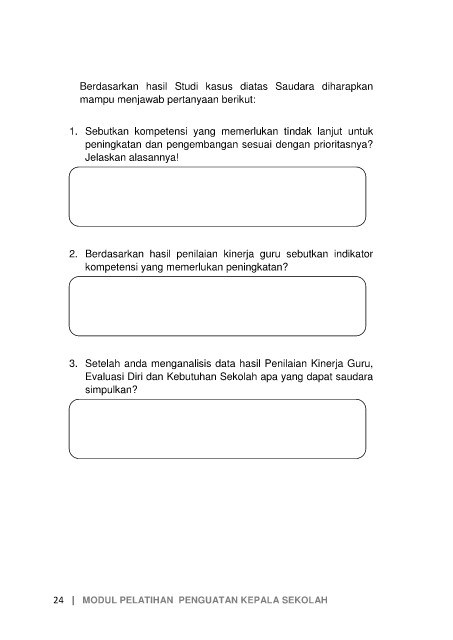 Berdasarkan hasil Studi kasus diatas Saudara diharapkan mampu menjawab pertanyaan berikut:

1. Sebutkan kompetensi yang memerlukan tindak lanjut untuk peningkatan dan pengembangan sesuai dengan prioritasnya? Jelaskan alasannya!

2. Berdasarkan hasil penilaian kinerja guru sebutkan indikator kompetensi yang memerlukan peningkatan?

3. Setelah anda menganalisis data hasil Penilaian Kinerja Guru, Evaluasi Diri dan Kebutuhan Sekolah apa yang dapat saudara simpulkan?

24 | MODUL PELATIHAN PENGUATAN KEPALA SEKOLAH